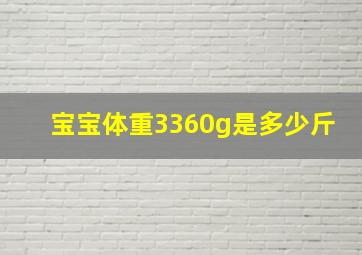 宝宝体重3360g是多少斤